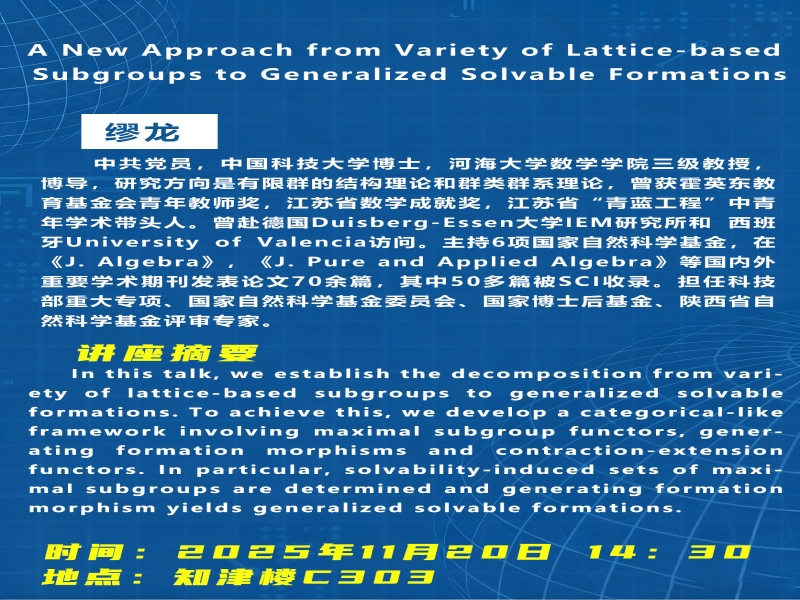 A New Approach from Variety of Lattice-based Subgroups to Generalized Solvable Formations

缪龙

中共党员，中国科技大学博士，河海大学数学学院三级教授，博导，研究方向是有限群的结构理论和群类群系理论，曾获霍英东教育基金会青年教师奖，江苏省数学成就奖，江苏省“青蓝工程”中青年学术带头人。曾赴德国Duisberg-Essen大学IEM研究所和 西班牙University of Valencia访问。主持6项国家自然科学基金，在《J. Algebra》，《J. Pure and Applied Algebra》等国内外重要学术期刊发表论文70余篇，其中50多篇被SCI收录。担任科技部重大专项、国家自然科学基金委员会、国家博士后基金、陕西省自然科学基金评审专家。

讲座摘要

In this talk, we establish the decomposition from variety of lattice-based subgroups to generalized solvable formations. To achieve this, we develop a categorical-like framework involving maximal subgroup functors, generating formation morphisms and contraction-extension functors. In particular, solvability-induced sets of maximal subgroups are determined and generating formation morphism yields generalized solvable formations.

时间：2025年11月20日 14：30
地点：知津楼C303